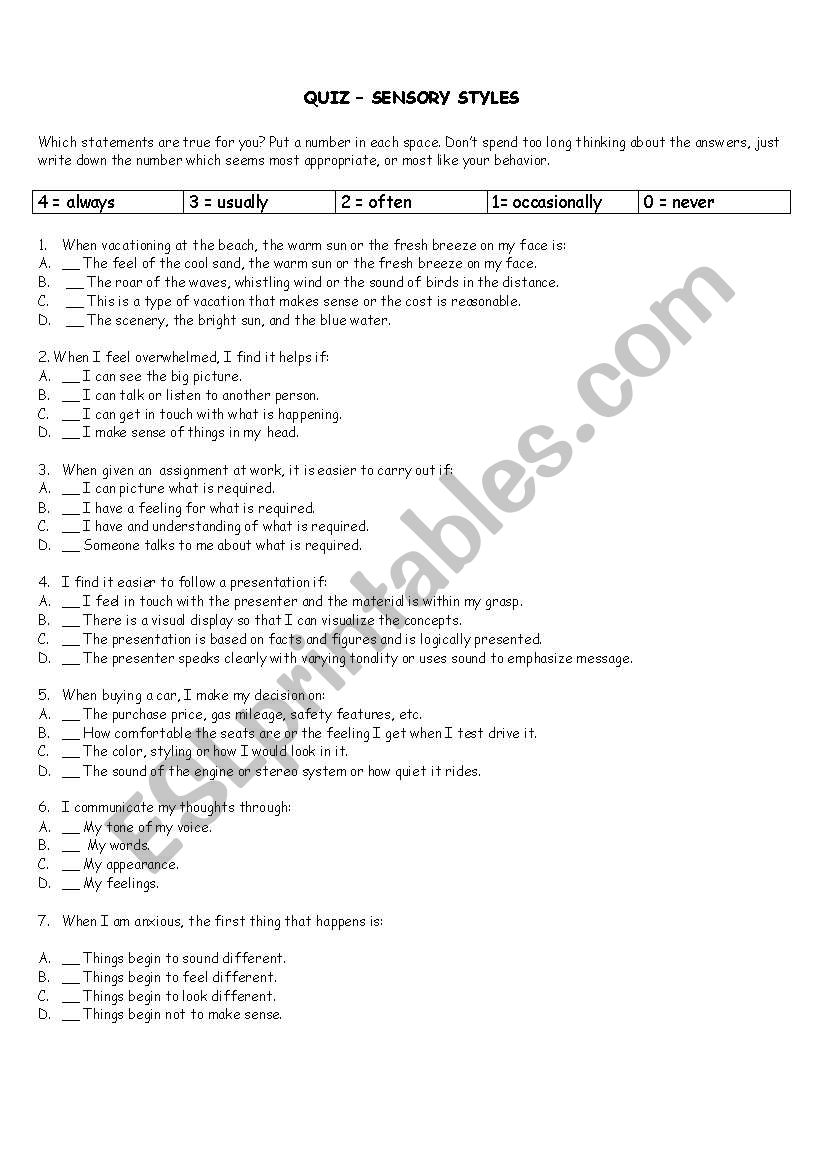 QUIZ – SENSORY STYLES

Which statements are true for you? Put a number in each space. Don't spend too long thinking about the answers, just write down the number which seems most appropriate, or most like your behavior.

| 4 = always | 3 = usually | 2 = often | 1= occasionally | 0 = never |
|---|---|---|---|---|

1. When vacationing at the beach, the warm sun or the fresh breeze on my face is:
A. __ The feel of the cool sand, the warm sun or the fresh breeze on my face.
B. __ The roar of the waves, whistling wind or the sound of birds in the distance.
C. __ This is a type of vacation that makes sense or the cost is reasonable.
D. __ The scenery, the bright sun, and the blue water.

2. When I feel overwhelmed, I find it helps if:
A. __ I can see the big picture.
B. __ I can talk or listen to another person.
C. __ I can get in touch with what is happening.
D. __ I make sense of things in my head.

3. When given an assignment at work, it is easier to carry out if:
A. __ I can picture what is required.
B. __ I have a feeling for what is required.
C. __ I have and understanding of what is required.
D. __ Someone talks to me about what is required.

4. I find it easier to follow a presentation if:
A. __ I feel in touch with the presenter and the material is within my grasp.
B. __ There is a visual display so that I can visualize the concepts.
C. __ The presentation is based on facts and figures and is logically presented.
D. __ The presenter speaks clearly with varying tonality or uses sound to emphasize message.

5. When buying a car, I make my decision on:
A. __ The purchase price, gas mileage, safety features, etc.
B. __ How comfortable the seats are or the feeling I get when I test drive it.
C. __ The color, styling or how I would look in it.
D. __ The sound of the engine or stereo system or how quiet it rides.

6. I communicate my thoughts through:
A. __ My tone of my voice.
B. __ My words.
C. __ My appearance.
D. __ My feelings.

7. When I am anxious, the first thing that happens is:

A. __ Things begin to sound different.
B. __ Things begin to feel different.
C. __ Things begin to look different.
D. __ Things begin not to make sense.

ESLprintables.com